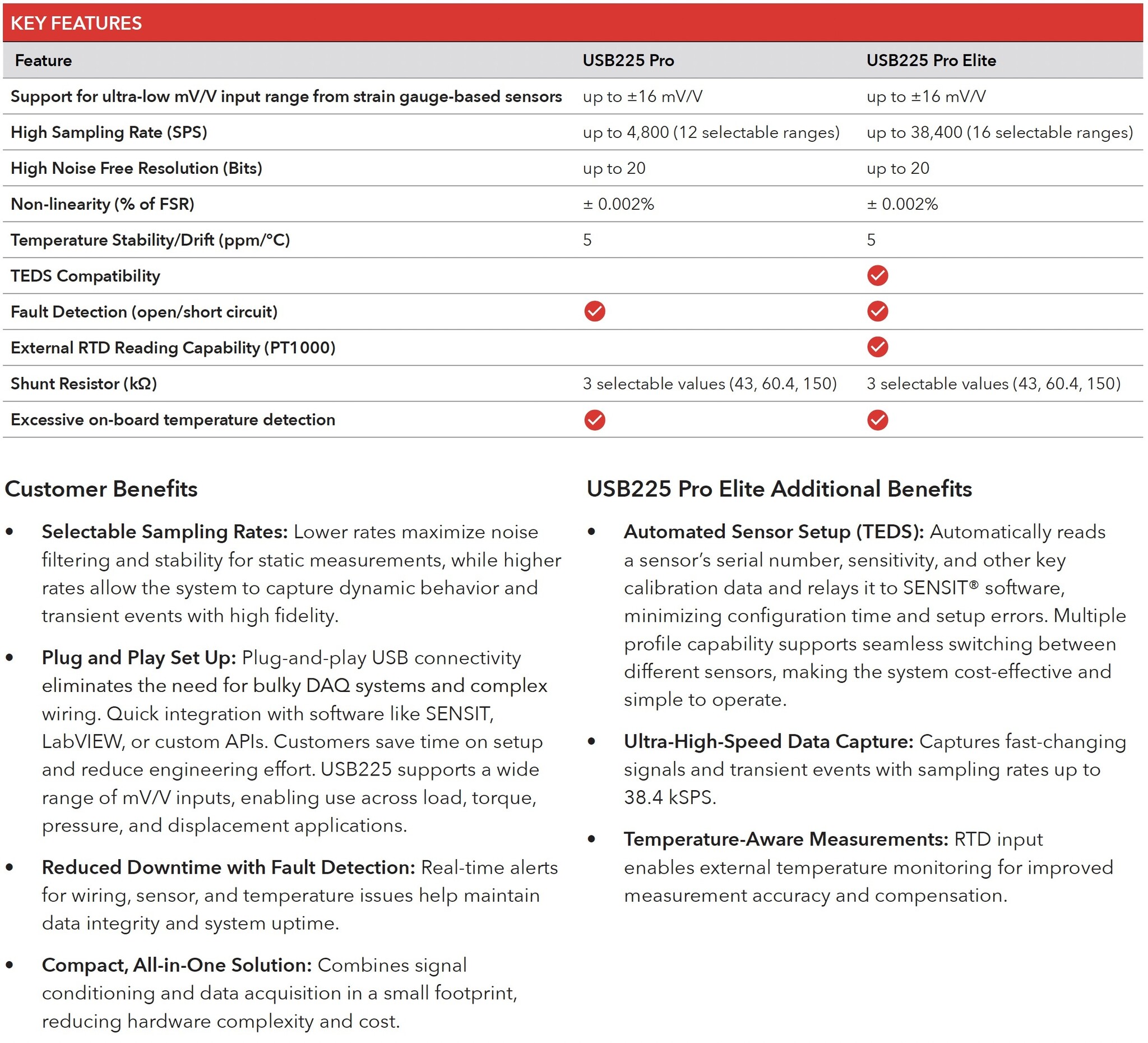 KEY FEATURES

| Feature | USB225 Pro | USB225 Pro Elite |
|---|---|---|
| Support for ultra-low mV/V input range from strain gauge-based sensors | up to ±16 mV/V | up to ±16 mV/V |
| High Sampling Rate (SPS) | up to 4,800 (12 selectable ranges) | up to 38,400 (16 selectable ranges) |
| High Noise Free Resolution (Bits) | up to 20 | up to 20 |
| Non-linearity (% of FSR) | ± 0.002% | ± 0.002% |
| Temperature Stability/Drift (ppm/°C) | 5 | 5 |
| TEDS Compatibility | | ✓ |
| Fault Detection (open/short circuit) | ✓ | ✓ |
| External RTD Reading Capability (PT1000) | | ✓ |
| Shunt Resistor (kΩ) | 3 selectable values (43, 60.4, 150) | 3 selectable values (43, 60.4, 150) |
| Excessive on-board temperature detection | ✓ | ✓ |

Customer Benefits

• Selectable Sampling Rates: Lower rates maximize noise filtering and stability for static measurements, while higher rates allow the system to capture dynamic behavior and transient events with high fidelity.

• Plug and Play Set Up: Plug-and-play USB connectivity eliminates the need for bulky DAQ systems and complex wiring. Quick integration with software like SENSIT, LabVIEW, or custom APIs. Customers save time on setup and reduce engineering effort. USB225 supports a wide range of mV/V inputs, enabling use across load, torque, pressure, and displacement applications.

• Reduced Downtime with Fault Detection: Real-time alerts for wiring, sensor, and temperature issues help maintain data integrity and system uptime.

• Compact, All-in-One Solution: Combines signal conditioning and data acquisition in a small footprint, reducing hardware complexity and cost.

USB225 Pro Elite Additional Benefits

• Automated Sensor Setup (TEDS): Automatically reads a sensor's serial number, sensitivity, and other key calibration data and relays it to SENSIT® software, minimizing configuration time and setup errors. Multiple profile capability supports seamless switching between different sensors, making the system cost-effective and simple to operate.

• Ultra-High-Speed Data Capture: Captures fast-changing signals and transient events with sampling rates up to 38.4 kSPS.

• Temperature-Aware Measurements: RTD input enables external temperature monitoring for improved measurement accuracy and compensation.